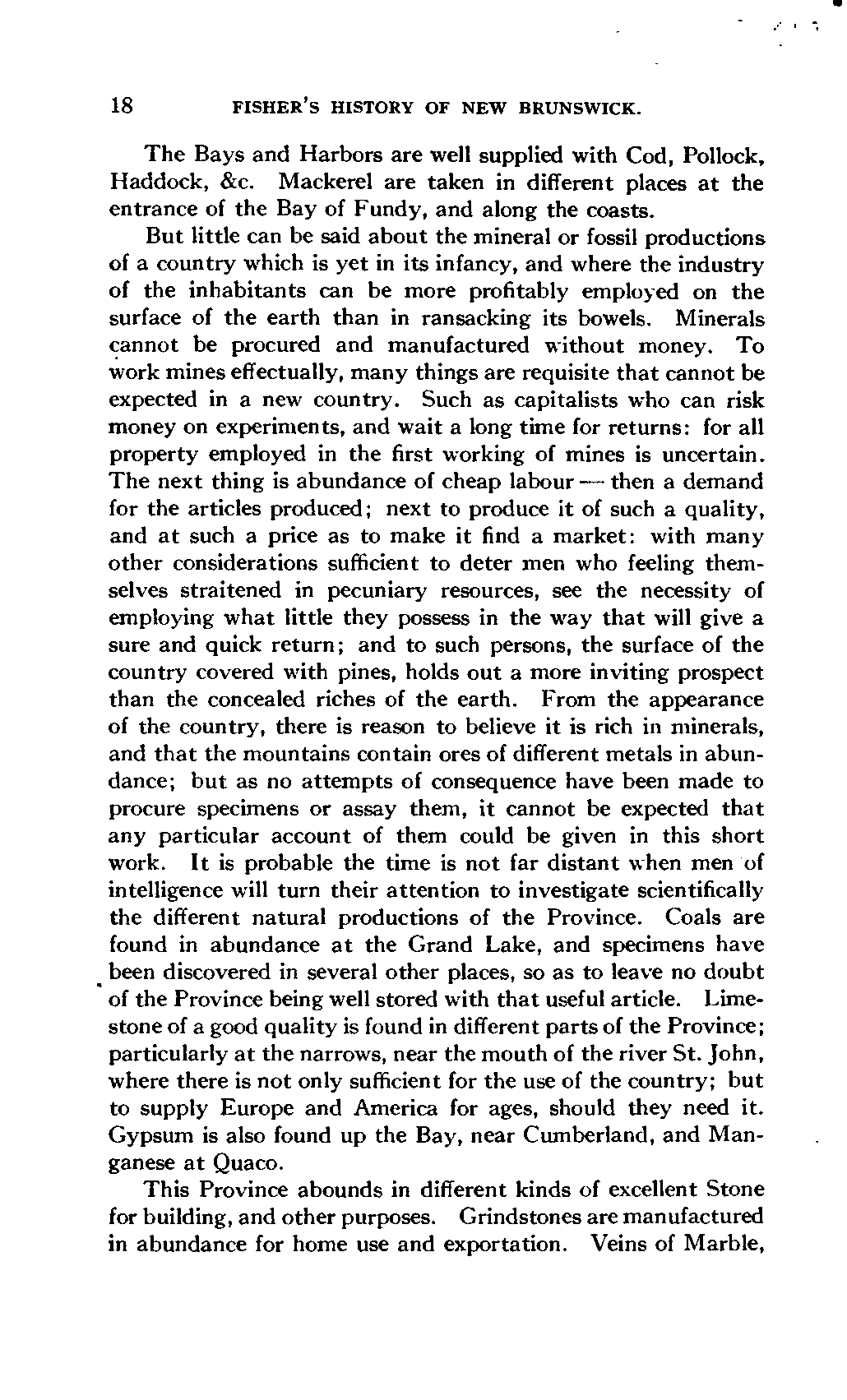 18 FISHER'S HISTORY OF NEW BRUNSWICK.

The Bays and Harbors are well supplied with Cod, Pollock, Haddock, &c. Mackerel are taken in different places at the entrance of the Bay of Fundy, and along the coasts.

But little can be said about the mineral or fossil productions of a country which is yet in its infancy, and where the industry of the inhabitants can be more profitably employed on the surface of the earth than in ransacking its bowels. Minerals cannot be procured and manufactured without money. To work mines effectually, many things are requisite that cannot be expected in a new country. Such as capitalists who can risk money on experiments, and wait a long time for returns: for all property employed in the first working of mines is uncertain. The next thing is abundance of cheap labour — then a demand for the articles produced; next to produce it of such a quality, and at such a price as to make it find a market: with many other considerations sufficient to deter men who feeling themselves straitened in pecuniary resources, see the necessity of employing what little they possess in the way that will give a sure and quick return; and to such persons, the surface of the country covered with pines, holds out a more inviting prospect than the concealed riches of the earth. From the appearance of the country, there is reason to believe it is rich in minerals, and that the mountains contain ores of different metals in abundance; but as no attempts of consequence have been made to procure specimens or assay them, it cannot be expected that any particular account of them could be given in this short work. It is probable the time is not far distant when men of intelligence will turn their attention to investigate scientifically the different natural productions of the Province. Coals are found in abundance at the Grand Lake, and specimens have been discovered in several other places, so as to leave no doubt of the Province being well stored with that useful article. Limestone of a good quality is found in different parts of the Province; particularly at the narrows, near the mouth of the river St. John, where there is not only sufficient for the use of the country; but to supply Europe and America for ages, should they need it. Gypsum is also found up the Bay, near Cumberland, and Manganese at Quaco.

This Province abounds in different kinds of excellent Stone for building, and other purposes. Grindstones are manufactured in abundance for home use and exportation. Veins of Marble,